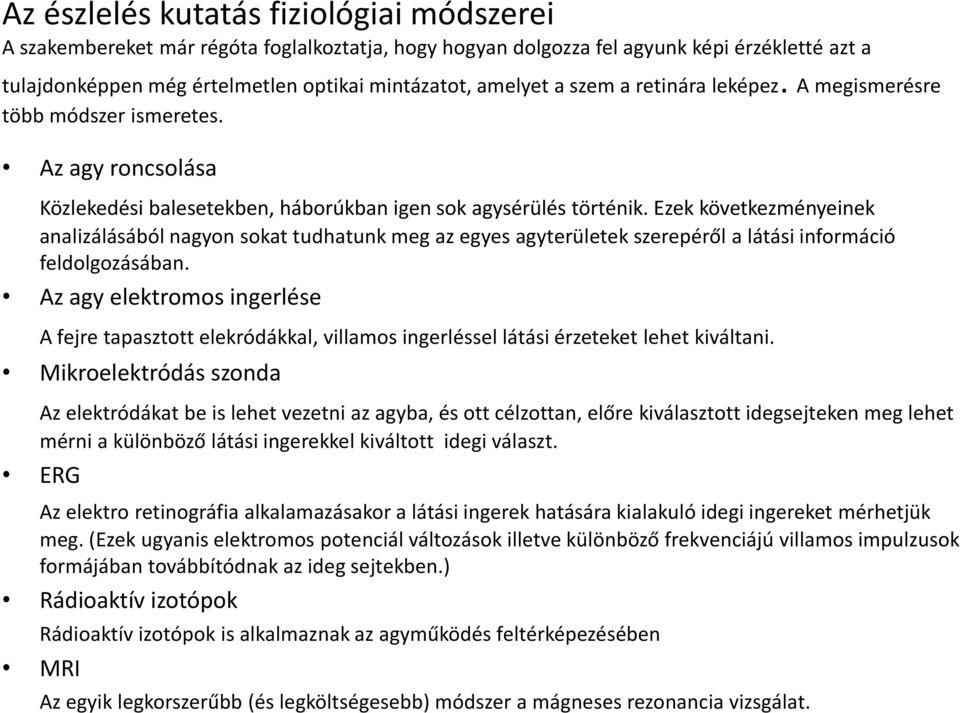 Az észlelés kutatás fiziológiai módszerei
A szakembereket már régóta foglalkoztatja, hogy hogyan dolgozza fel agyunk képi érzékletté azt a tulajdonképpen még értelmetlen optikai mintázatot, amelyet a szem a retinára leképez. A megismerésre több módszer ismeretes.

• Az agy roncsolása

Közlekedési balesetekben, háborúkban igen sok agysérülés történik. Ezek következményeinek analizálásából nagyon sokat tudhatunk meg az egyes agyterületek szerepéről a látási információ feldolgozásában.

• Az agy elektromos ingerlése

A fejre tapasztott elekródákkal, villamos ingerléssel látási érzeteket lehet kiváltani.

• Mikroelektródás szonda

Az elektródákat be is lehet vezetni az agyba, és ott célzottan, előre kiválasztott idegsejteken meg lehet mérni a különböző látási ingerekkel kiváltott idegi választ.

• ERG

Az elektro retinográfia alkalamazásakor a látási ingerek hatására kialakuló idegi ingereket mérhetjük meg. (Ezek ugyanis elektromos potenciál változások illetve különböző frekvenciájú villamos impulzusok formájában továbbítódnak az ideg sejtekben.)

• Rádioaktív izotópok

Rádioaktív izotópok is alkalmaznak az agyműködés feltérképezésében

• MRI

Az egyik legkorszerűbb (és legköltségesebb) módszer a mágneses rezonancia vizsgálat.